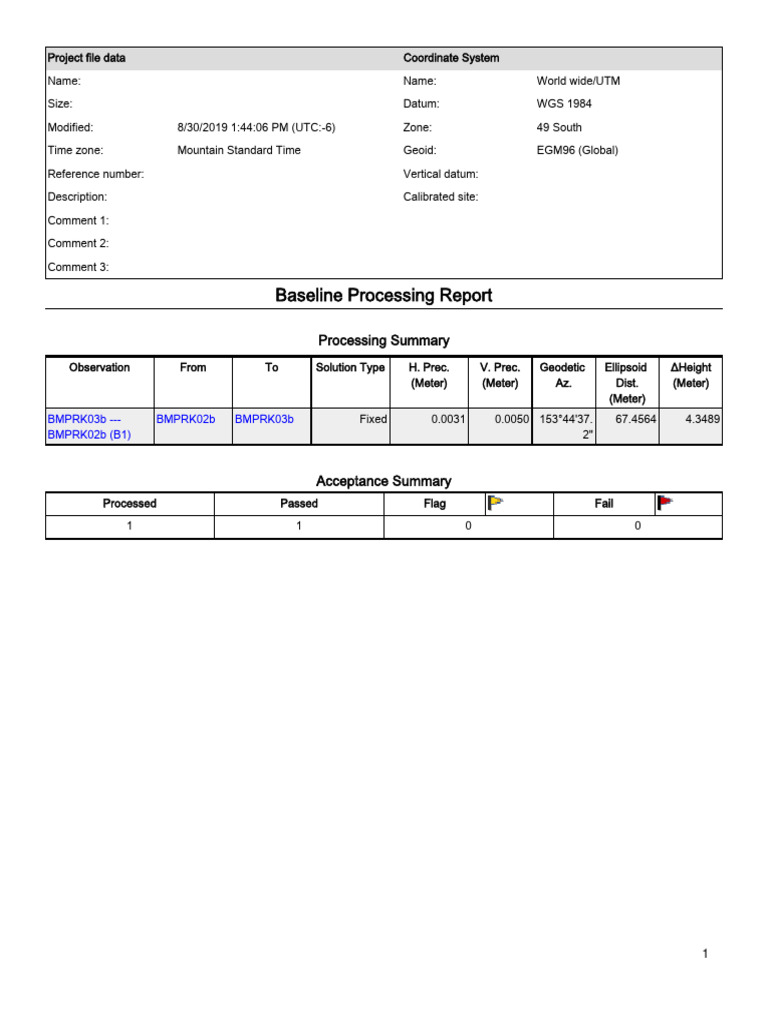 | Project file data | | Coordinate System | |
|---|---|---|---|
| Name: | | Name: | World wide/UTM |
| Size: | | Datum: | WGS 1984 |
| Modified: | 8/30/2019 1:44:06 PM (UTC:-6) | Zone: | 49 South |
| Time zone: | Mountain Standard Time | Geoid: | EGM96 (Global) |
| Reference number: | | Vertical datum: | |
| Description: | | Calibrated site: | |
| Comment 1: | | | |
| Comment 2: | | | |
| Comment 3: | | | |

Baseline Processing Report

Processing Summary

| Observation | From | To | Solution Type | H. Prec. (Meter) | V. Prec. (Meter) | Geodetic Az. | Ellipsoid Dist. (Meter) | ΔHeight (Meter) |
|---|---|---|---|---|---|---|---|---|
| BMPRK03b --- BMPRK02b (B1) | BMPRK02b | BMPRK03b | Fixed | 0.0031 | 0.0050 | 153°44'37.2" | 67.4564 | 4.3489 |

Acceptance Summary

| Processed | Passed | Flag | Fail |
|---|---|---|---|
| 1 | 1 | 0 | 0 |

1